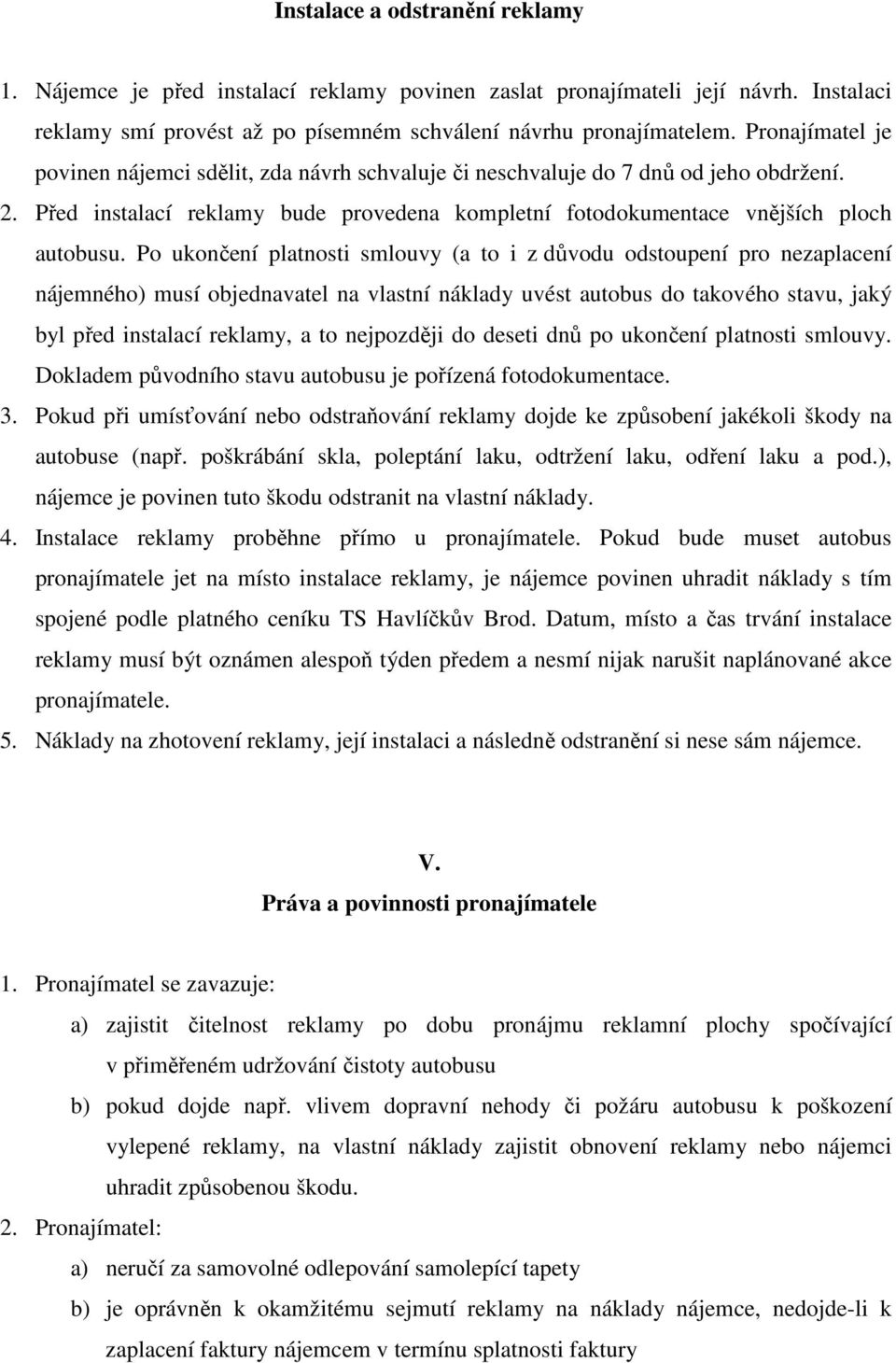 Instalace a odstranění reklamy

1. Nájemce je před instalací reklamy povinen zaslat pronajímateli její návrh. Instalaci reklamy smí provést až po písemném schválení návrhu pronajímatelem. Pronajímatel je povinen nájemci sdělit, zda návrh schvaluje či neschvaluje do 7 dnů od jeho obdržení.

2. Před instalací reklamy bude provedena kompletní fotodokumentace vnějších ploch autobusu. Po ukončení platnosti smlouvy (a to i z důvodu odstoupení pro nezaplacení nájemného) musí objednavatel na vlastní náklady uvést autobus do takového stavu, jaký byl před instalací reklamy, a to nejpozději do deseti dnů po ukončení platnosti smlouvy. Dokladem původního stavu autobusu je pořízená fotodokumentace.

3. Pokud při umísťování nebo odstraňování reklamy dojde ke způsobení jakékoli škody na autobuse (např. poškrábání skla, poleptání laku, odtržení laku, odření laku a pod.), nájemce je povinen tuto škodu odstranit na vlastní náklady.

4. Instalace reklamy proběhne přímo u pronajímatele. Pokud bude muset autobus pronajímatele jet na místo instalace reklamy, je nájemce povinen uhradit náklady s tím spojené podle platného ceníku TS Havlíčkův Brod. Datum, místo a čas trvání instalace reklamy musí být oznámen alespoň týden předem a nesmí nijak narušit naplánované akce pronajímatele.

5. Náklady na zhotovení reklamy, její instalaci a následně odstranění si nese sám nájemce.

V.
Práva a povinnosti pronajímatele

1. Pronajímatel se zavazuje:

a) zajistit čitelnost reklamy po dobu pronájmu reklamní plochy spočívající v přiměřeném udržování čistoty autobusu

b) pokud dojde např. vlivem dopravní nehody či požáru autobusu k poškození vylepené reklamy, na vlastní náklady zajistit obnovení reklamy nebo nájemci uhradit způsobenou škodu.

2. Pronajímatel:

a) neručí za samovolné odlepování samolepící tapety

b) je oprávněn k okamžitému sejmutí reklamy na náklady nájemce, nedojde-li k zaplacení faktury nájemcem v termínu splatnosti faktury